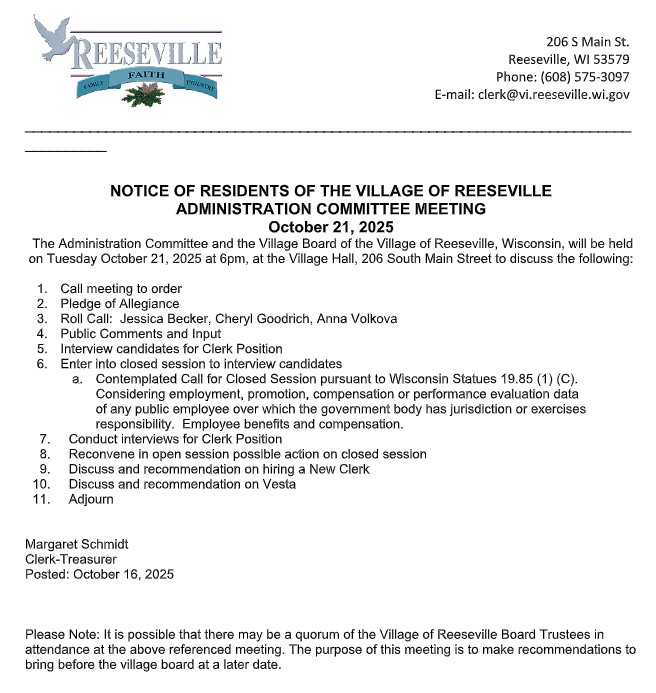 REESEVILLE
FAMILY FAITH INDUSTRY

206 S Main St.
Reeseville, WI 53579
Phone: (608) 575-3097
E-mail: clerk@vi.reeseville.wi.gov

NOTICE OF RESIDENTS OF THE VILLAGE OF REESEVILLE
ADMINISTRATION COMMITTEE MEETING
October 21, 2025

The Administration Committee and the Village Board of the Village of Reeseville, Wisconsin, will be held on Tuesday October 21, 2025 at 6pm, at the Village Hall, 206 South Main Street to discuss the following:

1. Call meeting to order
2. Pledge of Allegiance
3. Roll Call: Jessica Becker, Cheryl Goodrich, Anna Volkova
4. Public Comments and Input
5. Interview candidates for Clerk Position
6. Enter into closed session to interview candidates
a. Contemplated Call for Closed Session pursuant to Wisconsin Statues 19.85 (1) (C). Considering employment, promotion, compensation or performance evaluation data of any public employee over which the government body has jurisdiction or exercises responsibility. Employee benefits and compensation.
7. Conduct interviews for Clerk Position
8. Reconvene in open session possible action on closed session
9. Discuss and recommendation on hiring a New Clerk
10. Discuss and recommendation on Vesta
11. Adjourn

Margaret Schmidt
Clerk-Treasurer
Posted: October 16, 2025

Please Note: It is possible that there may be a quorum of the Village of Reeseville Board Trustees in attendance at the above referenced meeting. The purpose of this meeting is to make recommendations to bring before the village board at a later date.